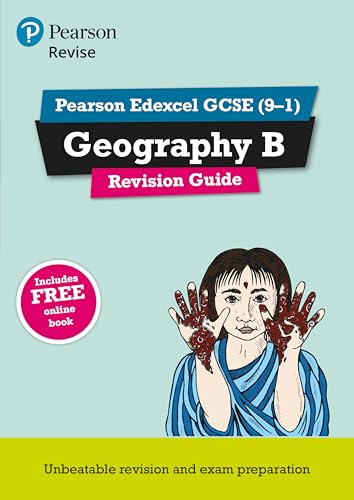 Pearson
Revise

Pearson Edexcel GCSE (9–1)

Geography B

Revision Guide

Includes FREE online book

Unbeatable revision and exam preparation